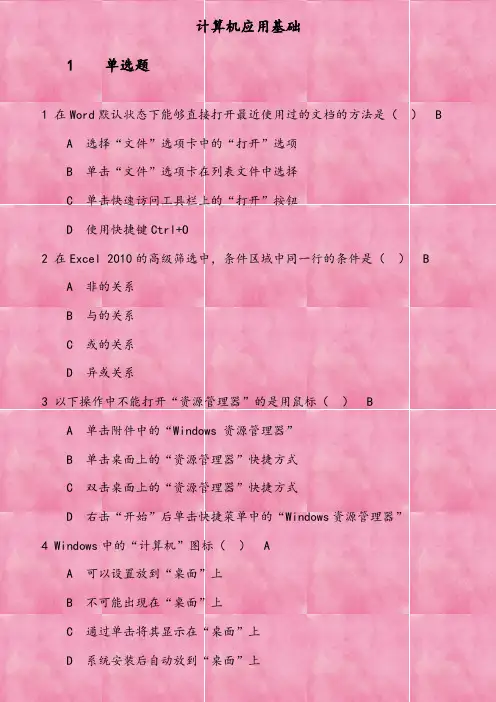 计算机应用基础

1　单选题

1 在 Word 默认状态下能够直接打开最近使用过的文档的方法是（　）　B

A　选择“文件”选项卡中的“打开”选项

B　单击“文件”选项卡在列表文件中选择

C　单击快速访问工具栏上的“打开”按钮

D　使用快捷键 Ctrl+O

2 在 Excel 2010 的高级筛选中，条件区域中同一行的条件是（　）　B

A　非的关系

B　与的关系

C　或的关系

D　异或关系

3 以下操作中不能打开“资源管理器”的是用鼠标（　）　B

A　单击附件中的“Windows 资源管理器”

B　单击桌面上的“资源管理器”快捷方式

C　双击桌面上的“资源管理器”快捷方式

D　右击“开始”后单击快捷菜单中的“Windows 资源管理器”

4 Windows 中的“计算机”图标（　）　A

A　可以设置放到“桌面”上

B　不可能出现在“桌面”上

C　通过单击将其显示在“桌面”上

D　系统安装后自动放到“桌面”上